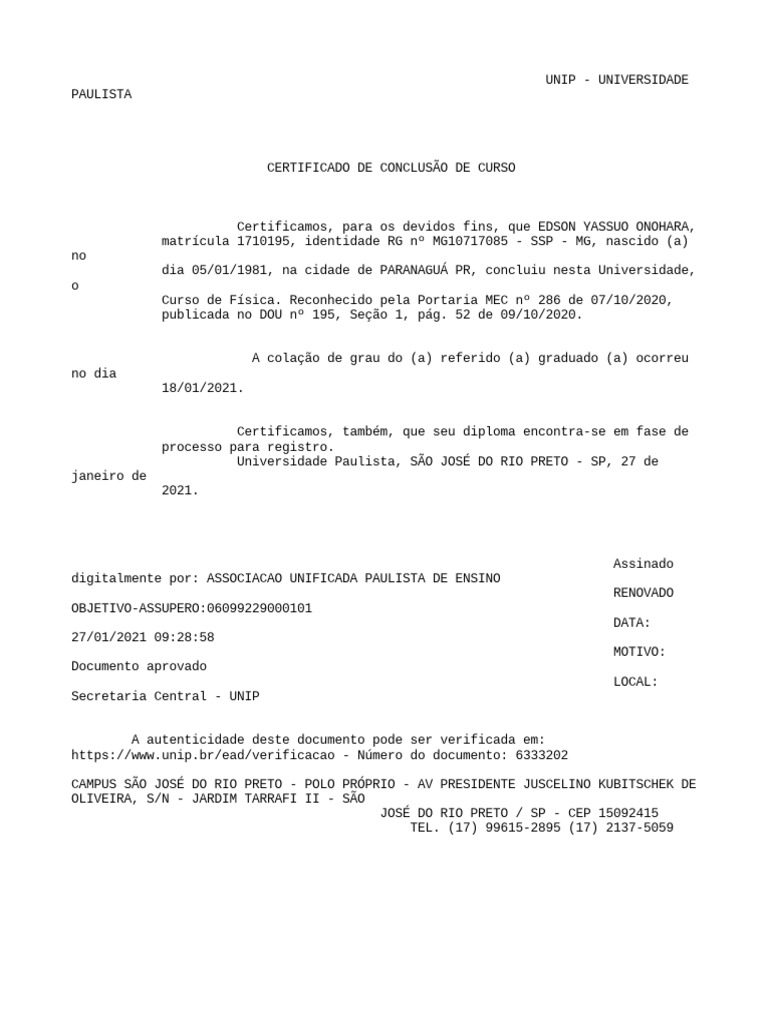 UNIP - UNIVERSIDADE PAULISTA

CERTIFICADO DE CONCLUSÃO DE CURSO

Certificamos, para os devidos fins, que EDSON YASSUO ONOHARA, matrícula 1710195, identidade RG nº MG10717085 - SSP - MG, nascido (a) no dia 05/01/1981, na cidade de PARANAGUÁ PR, concluiu nesta Universidade, o Curso de Física. Reconhecido pela Portaria MEC nº 286 de 07/10/2020, publicada no DOU nº 195, Seção 1, pág. 52 de 09/10/2020.

A colação de grau do (a) referido (a) graduado (a) ocorreu no dia 18/01/2021.

Certificamos, também, que seu diploma encontra-se em fase de processo para registro.
Universidade Paulista, SÃO JOSÉ DO RIO PRETO - SP, 27 de janeiro de 2021.

Assinado digitalmente por: ASSOCIACAO UNIFICADA PAULISTA DE ENSINO RENOVADO OBJETIVO-ASSUPERO:06099229000101 DATA: 27/01/2021 09:28:58 MOTIVO: Documento aprovado LOCAL: Secretaria Central - UNIP

A autenticidade deste documento pode ser verificada em: https://www.unip.br/ead/verificacao - Número do documento: 6333202

CAMPUS SÃO JOSÉ DO RIO PRETO - POLO PRÓPRIO - AV PRESIDENTE JUSCELINO KUBITSCHEK DE OLIVEIRA, S/N - JARDIM TARRAFI II - SÃO JOSÉ DO RIO PRETO / SP - CEP 15092415
TEL. (17) 99615-2895 (17) 2137-5059